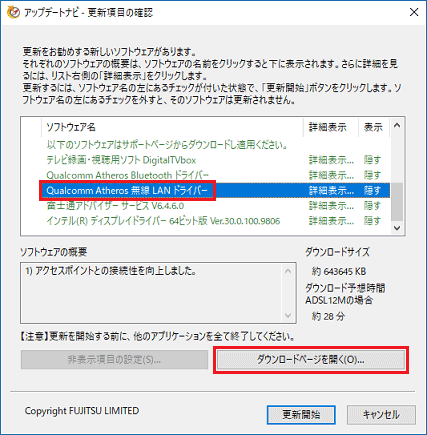 アップデートナビ - 更新項目の確認

更新をお勧めする新しいソフトウェアがあります。
それぞれのソフトウェアの概要は、ソフトウェアの名前をクリックすると下に表示されます。さらに詳細を見るには、リスト右側の「詳細表示」をクリックします。
更新するには、ソフトウェア名の左にあるチェックが付いた状態で、「更新開始」ボタンをクリックします。ソフトウェア名の左にあるチェックを外すと、そのソフトウェアは更新されません。

| ソフトウェア名 | 詳細表示 | 表示 |
|---|---|---|
| 以下のソフトウェアはサポートページからダウンロードし適用ください。 | | |
| テレビ録画・視聴用ソフト DigitalTVbox | 詳細表示... | 隠す |
| Qualcomm Atheros Bluetooth ドライバー | 詳細表示... | 隠す |
| Qualcomm Atheros 無線 LAN ドライバー | 詳細表示... | 隠す |
| 富士通アドバイザー サービス V6.4.6.0 | 詳細表示... | 隠す |
| インテル(R) ディスプレイドライバー 64ビット版 Ver.30.0.100.9806 | 詳細表示... | 隠す |

ソフトウェアの概要

1) アクセスポイントとの接続性を向上しました。

ダウンロードサイズ
約 643645 KB
ダウンロード予想時間
ADSL12Mの場合
約 28 分

【注意】更新を開始する前に、他のアプリケーションを全て終了してください。

非表示項目の設定(S)...

ダウンロードページを開く(O)...

Copyright FUJITSU LIMITED

更新開始

キャンセル